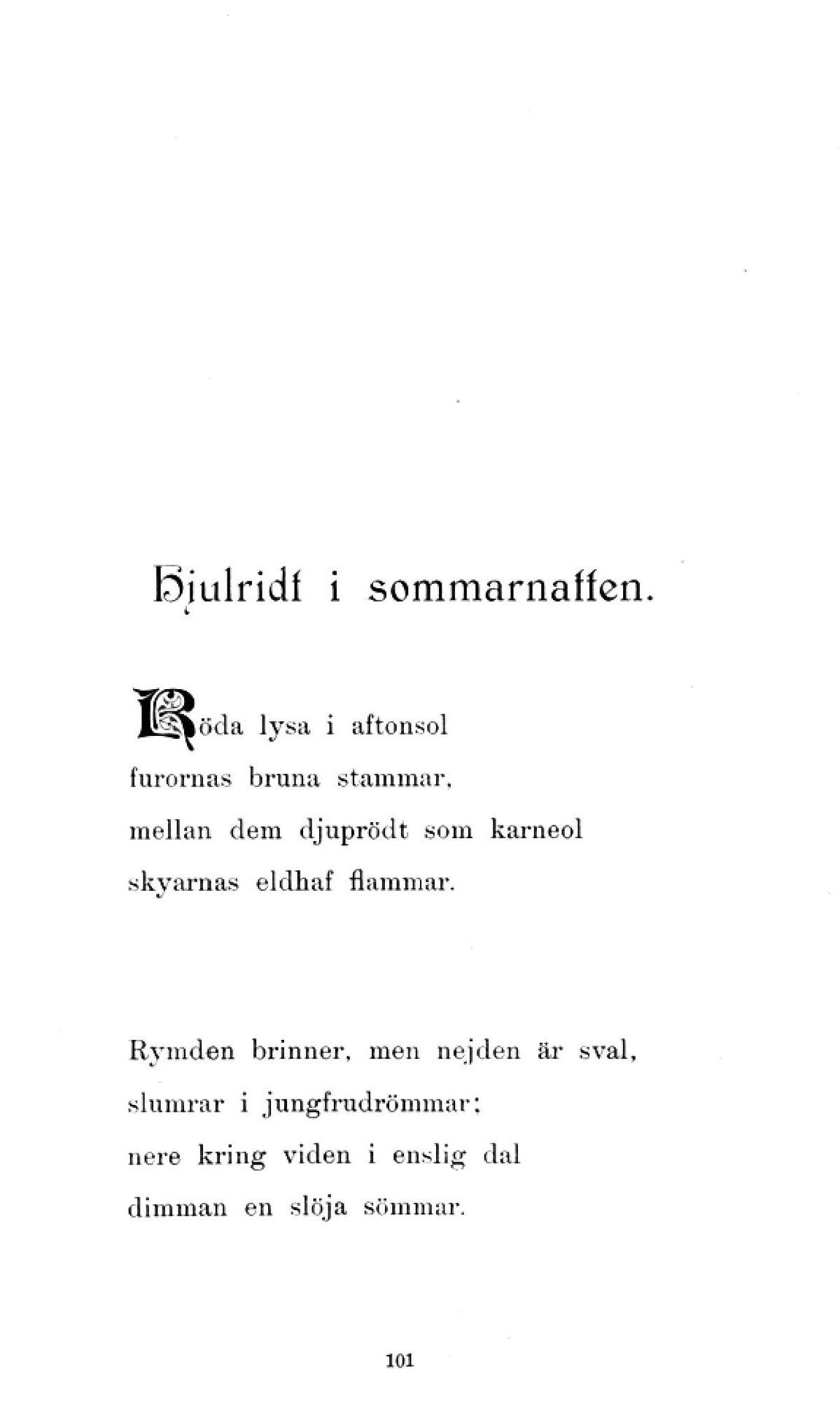 Hjulridt i sommarnatten.

Röda lysa i aftonsol
furornas bruna stammar,
mellan dem djuprödt som karneol
skyarnas eldhaf flammar.

Rymden brinner, men nejden är sval,
slumrar i jungfrudrömmar;
nere kring viden i enslig dal
dimman en slöja sömmar.

101